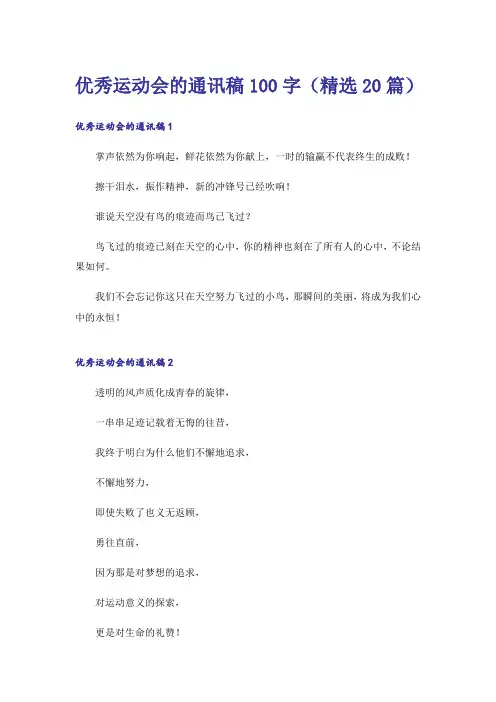 优秀运动会的通讯稿100字（精选20篇）

优秀运动会的通讯稿1

掌声依然为你响起，鲜花依然为你献上，一时的输赢不代表终生的成败！

擦干泪水，振作精神，新的冲锋号已经吹响！

谁说天空没有鸟的痕迹而鸟已飞过？

鸟飞过的痕迹已刻在天空的心中，你的精神也刻在了所有人的心中，不论结果如何。

我们不会忘记你这只在天空努力飞过的小鸟，那瞬间的美丽，将成为我们心中的永恒！

优秀运动会的通讯稿2

透明的风声质化成青春的旋律，

一串串足迹记载着无悔的往昔，

我终于明白为什么他们不懈地追求，

不懈地努力，

即使失败了也义无返顾，

勇往直前，

因为那是对梦想的追求，

对运动意义的探索，

更是对生命的礼赞！